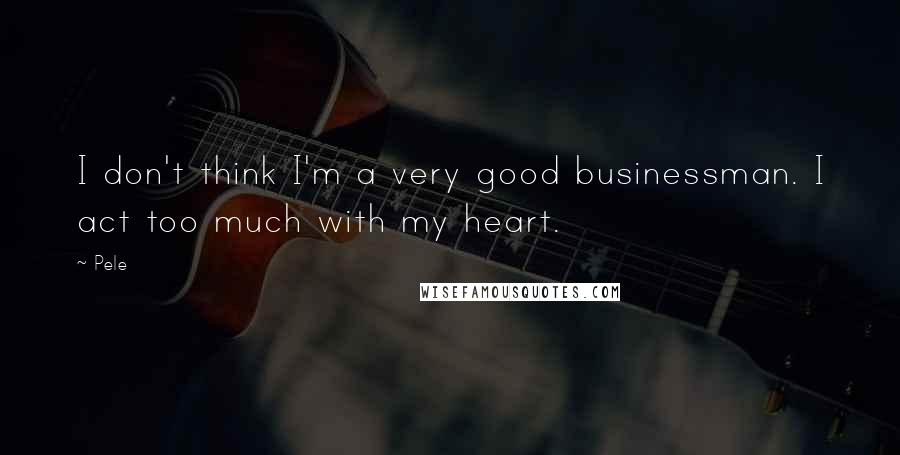 I don't think I'm a very good businessman. I act too much with my heart.

~ Pele

WISEFAMOUSQUOTES.COM